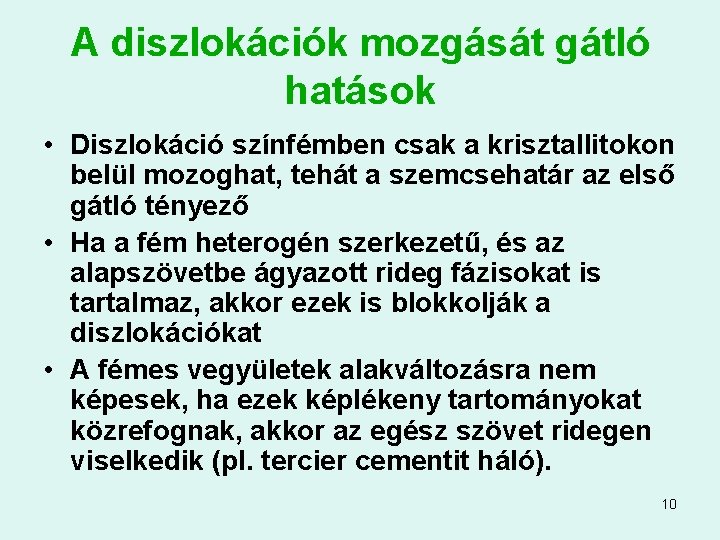 A diszlokációk mozgását gátló hatások

• Diszlokáció színfémben csak a krisztallitokon belül mozoghat, tehát a szemcsehatár az első gátló tényező

• Ha a fém heterogén szerkezetű, és az alapszövetbe ágyazott rideg fázisokat is tartalmaz, akkor ezek is blokkolják a diszlokációkat

• A fémes vegyületek alakváltozásra nem képesek, ha ezek képlékeny tartományokat közrefognak, akkor az egész szövet ridegen viselkedik (pl. tercier cementit háló).

10